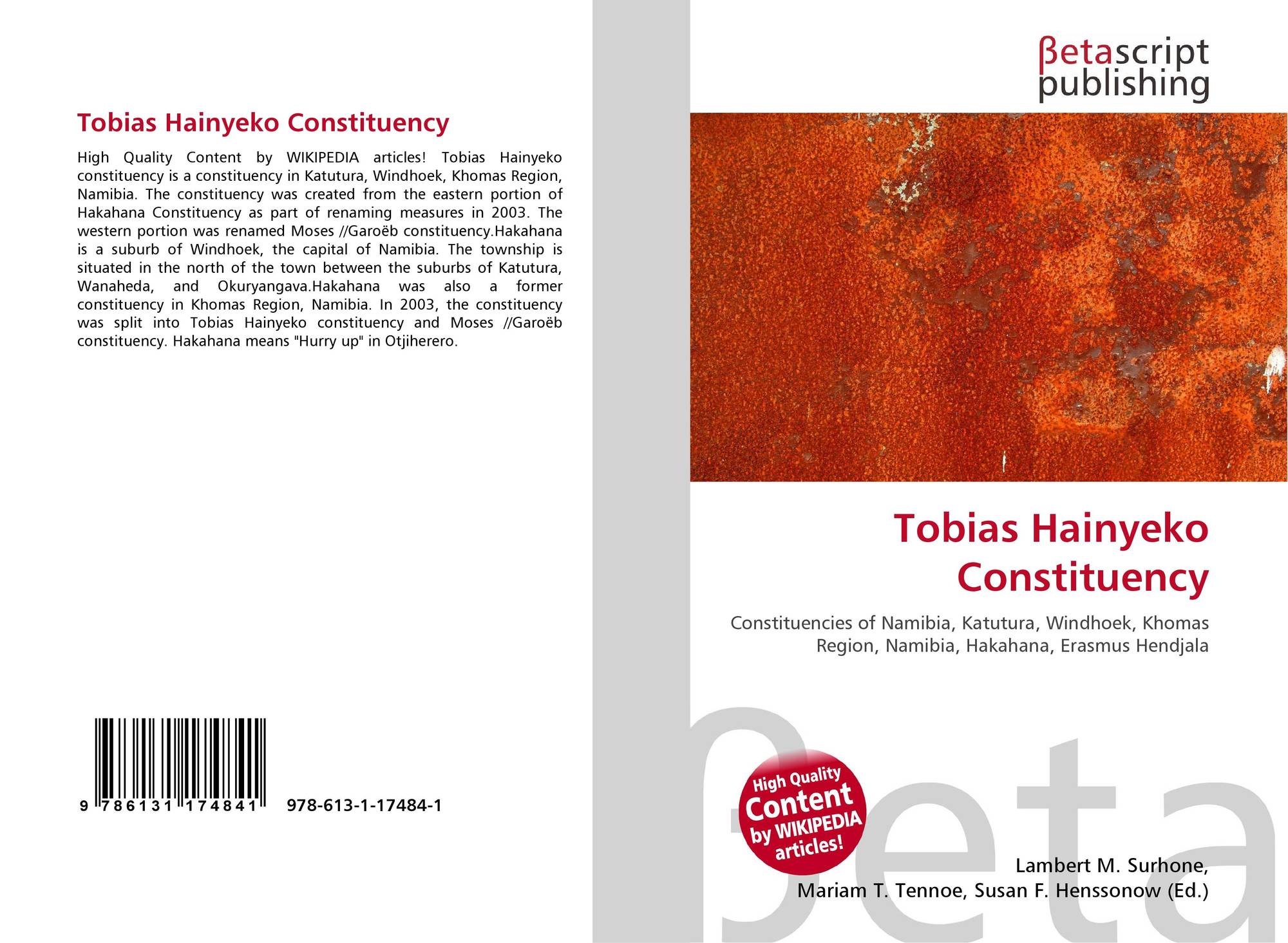 Tobias Hainyeko Constituency

High Quality Content by WIKIPEDIA articles! Tobias Hainyeko constituency is a constituency in Katutura, Windhoek, Khomas Region, Namibia. The constituency was created from the eastern portion of Hakahana Constituency as part of renaming measures in 2003. The western portion was renamed Moses //Garoëb constituency.Hakahana is a suburb of Windhoek, the capital of Namibia. The township is situated in the north of the town between the suburbs of Katutura, Wanaheda, and Okuryangava.Hakahana was also a former constituency in Khomas Region, Namibia. In 2003, the constituency was split into Tobias Hainyeko constituency and Moses //Garoëb constituency. Hakahana means "Hurry up" in Otjiherero.

9 786131 174841 978-613-1-17484-1

βetascript publishing

Tobias Hainyeko Constituency

Constituencies of Namibia, Katutura, Windhoek, Khomas Region, Namibia, Hakahana, Erasmus Hendjala

High Quality Content by WIKIPEDIA articles!

Lambert M. Surhone,
Mariam T. Tennoe, Susan F. Henssonow (Ed.)

βeta